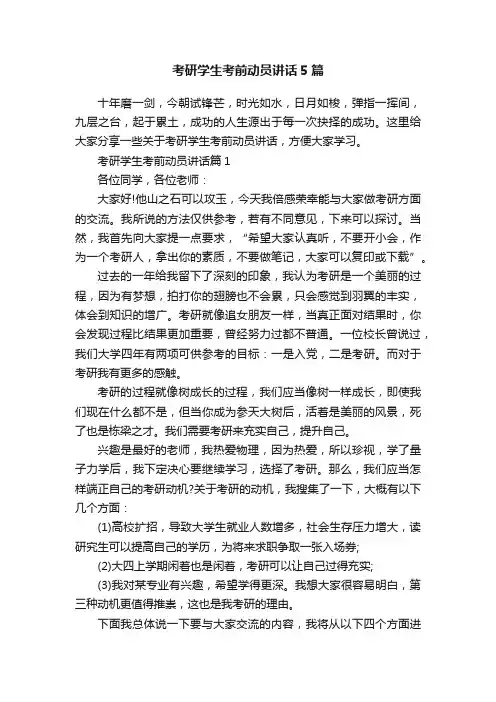 考研学生考前动员讲话5篇

十年磨一剑，今朝试锋芒，时光如水，日月如梭，弹指一挥间，九层之台，起于累土，成功的人生源出于每一次抉择的成功。这里给大家分享一些关于考研学生考前动员讲话，方便大家学习。

考研学生考前动员讲话篇1

各位同学，各位老师：

大家好!他山之石可以攻玉，今天我倍感荣幸能与大家做考研方面的交流。我所说的方法仅供参考，若有不同意见，下来可以探讨。当然，我首先向大家提一点要求，“希望大家认真听，不要开小会，作为一个考研人，拿出你的素质，不要做笔记，大家可以复印或下载”。

过去的一年给我留下了深刻的印象，我认为考研是一个美丽的过程，因为有梦想，拍打你的翅膀也不会累，只会感觉到羽翼的丰实，体会到知识的增广。考研就像追女朋友一样，当真正面对结果时，你会发现过程比结果更加重要，曾经努力过都不普通。一位校长曾说过，我们大学四年有两项可供参考的目标：一是入党，二是考研。而对于考研我有更多的感触。

考研的过程就像树成长的过程，我们应当像树一样成长，即使我们现在什么都不是，但当你成为参天大树后，活着是美丽的风景，死了也是栋梁之才。我们需要考研来充实自己，提升自己。

兴趣是最好的老师，我热爱物理，因为热爱，所以珍视，学了量子力学后，我下定决心要继续学习，选择了考研。那么，我们应当怎样端正自己的考研动机?关于考研的动机，我搜集了一下，大概有以下几个方面：

(1)高校扩招，导致大学生就业人数增多，社会生存压力增大，读研究生可以提高自己的学历，为将来求职争取一张入场券;

(2)大四上学期闲着也是闲着，考研可以让自己过得充实;

(3)我对某专业有兴趣，希望学得更深。我想大家很容易明白，第三种动机更值得推崇，这也是我考研的理由。

下面我总体说一下要与大家交流的内容，我将从以下四个方面进